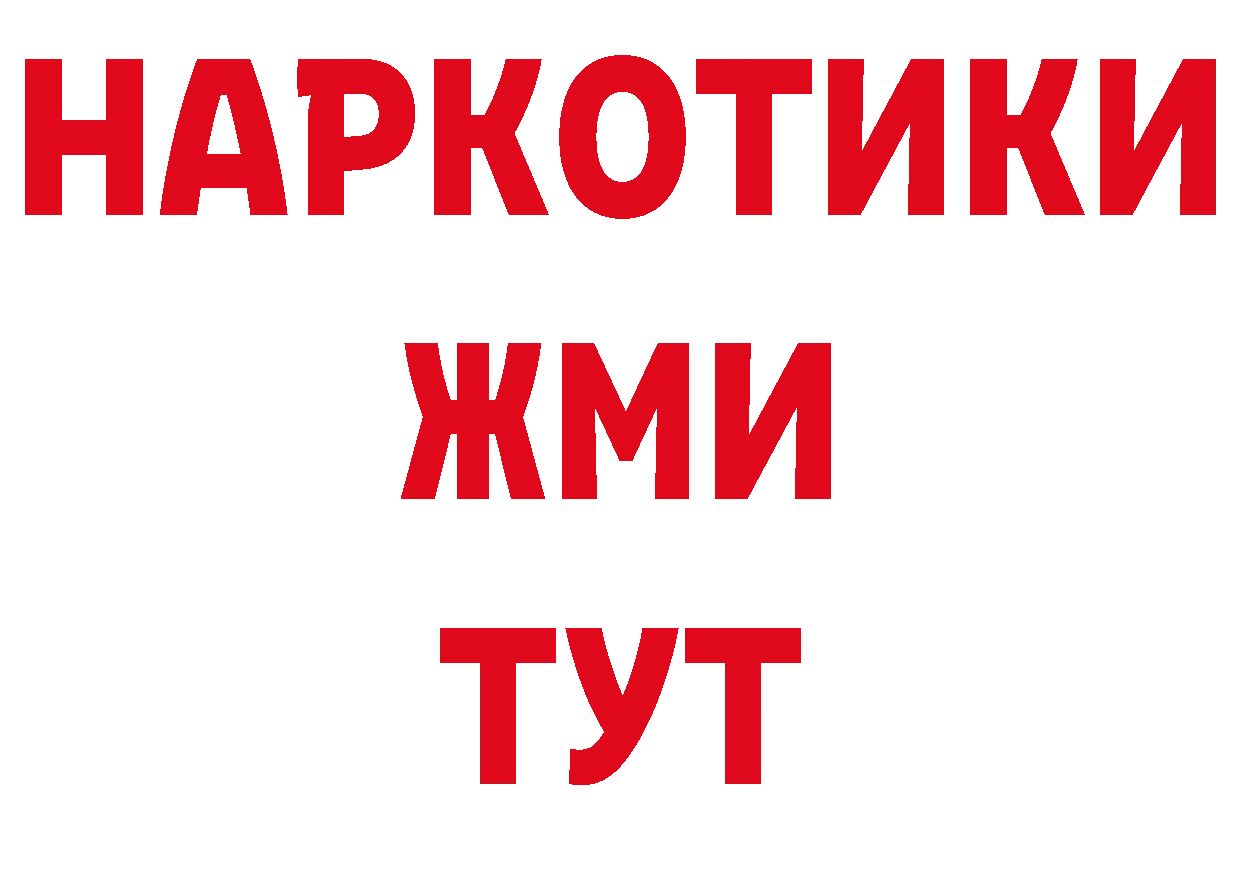 НАРКОТИКИ
ЖМИ
ТУТ